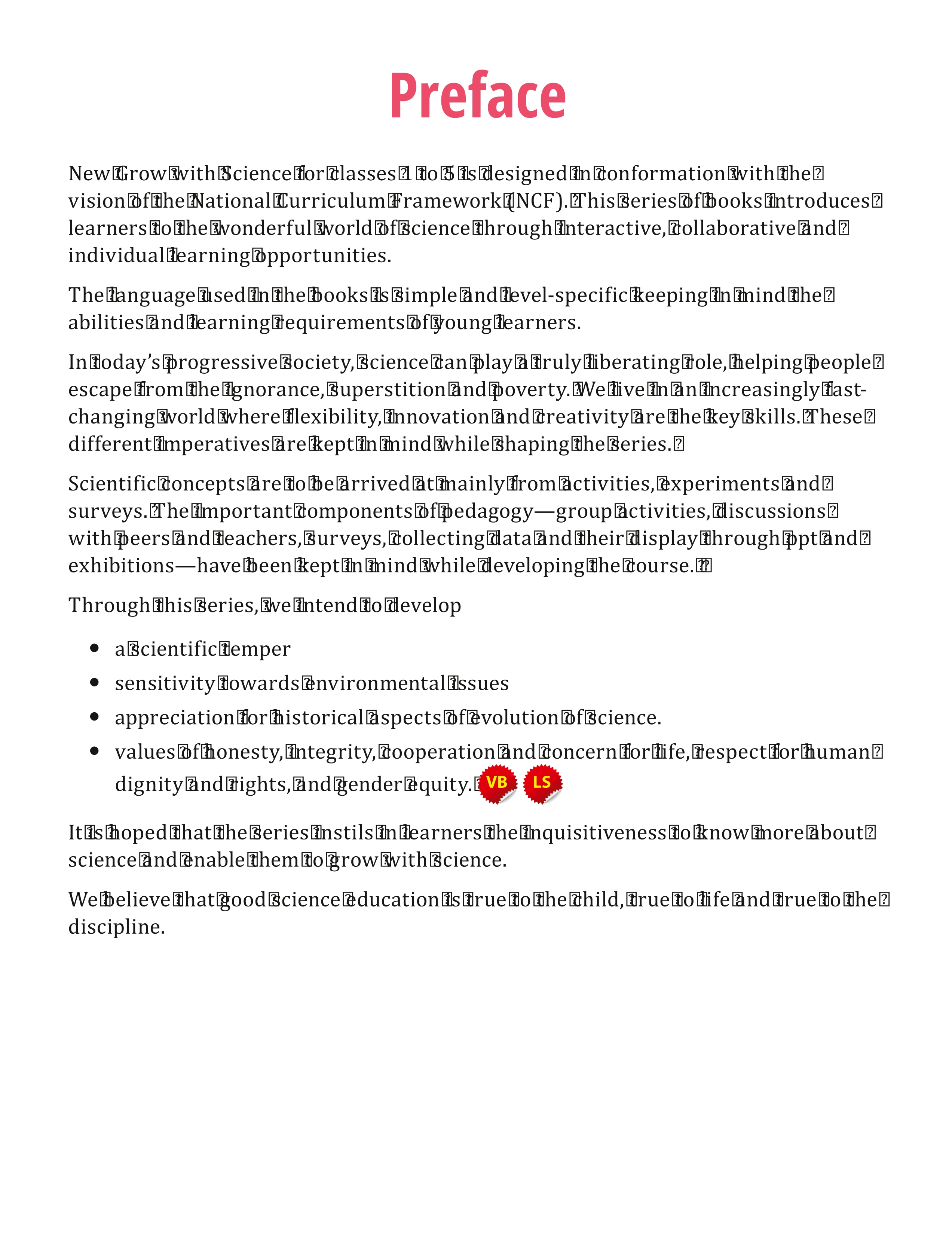 Preface

New Grow with Science for classes 1 to 5 is designed in conformation with the vision of the National Curriculum Framework (NCF). This series of books introduces learners to the wonderful world of science through interactive, collaborative and individual learning opportunities.

The language used in the books is simple and level-specific keeping in mind the abilities and learning requirements of young learners.

In today's progressive society, science can play a truly liberating role, helping people escape from the ignorance, superstition and poverty. We live in an increasingly fast-changing world where flexibility, innovation and creativity are the key skills. These different imperatives are kept in mind while shaping the series.

Scientific concepts are to be arrived at mainly from activities, experiments and surveys. The important components of pedagogy—group activities, discussions with peers and teachers, surveys, collecting data and their display through ppt and exhibitions—have been kept in mind while developing the course.

Through this series, we intend to develop

• a scientific temper
• sensitivity towards environmental issues
• appreciation for historical aspects of evolution of science.
• values of honesty, integrity, cooperation and concern for life, respect for human dignity and rights, and gender equity. VB LS

It is hoped that the series instils in learners the inquisitiveness to know more about science and enable them to grow with science.

We believe that good science education is true to the child, true to life and true to the discipline.